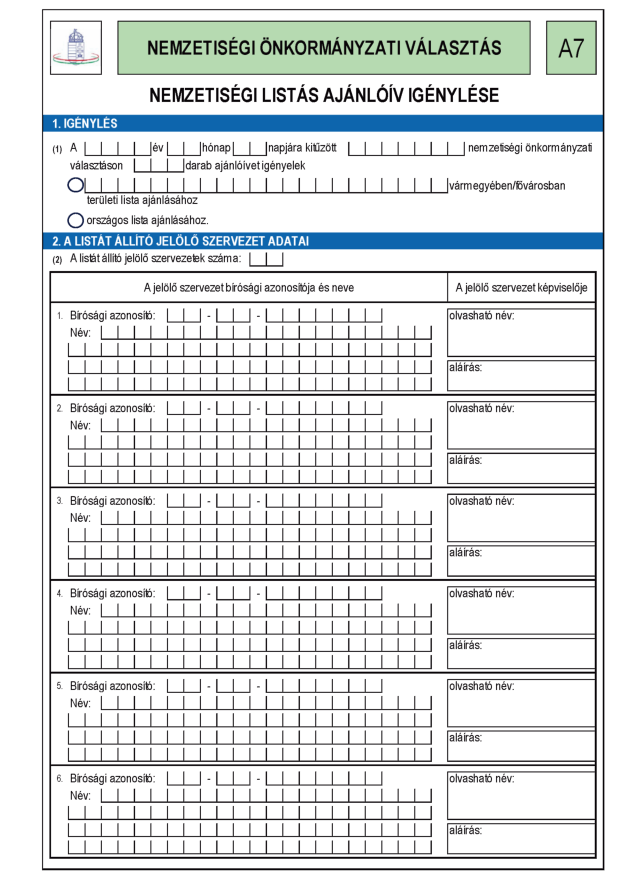 NEMZETISÉGI ÖNKORMÁNYZATI VÁLASZTÁS

A7

NEMZETISÉGI LISTÁS AJÁNLÓÍV IGÉNYLÉSE

1. IGÉNYLÉS

(1) A év hónap napjára kitűzött nemzetiségi önkormányzati választáson darab ajánlóívet igényelek

vármegyében/fővárosban területi lista ajánlásához

országos lista ajánlásához.

2. A LISTÁT ÁLLÍTÓ JELÖLŐ SZERVEZET ADATAI

(2) A listát állító jelölő szervezetek száma:

| A jelölő szervezet bírósági azonosítója és neve | A jelölő szervezet képviselője |
|---|---|
| 1. Bírósági azonosító: - - Név: | olvasható név: aláírás: |
| 2. Bírósági azonosító: - - Név: | olvasható név: aláírás: |
| 3. Bírósági azonosító: - - Név: | olvasható név: aláírás: |
| 4. Bírósági azonosító: - - Név: | olvasható név: aláírás: |
| 5. Bírósági azonosító: - - Név: | olvasható név: aláírás: |
| 6. Bírósági azonosító: - - Név: | olvasható név: aláírás: |